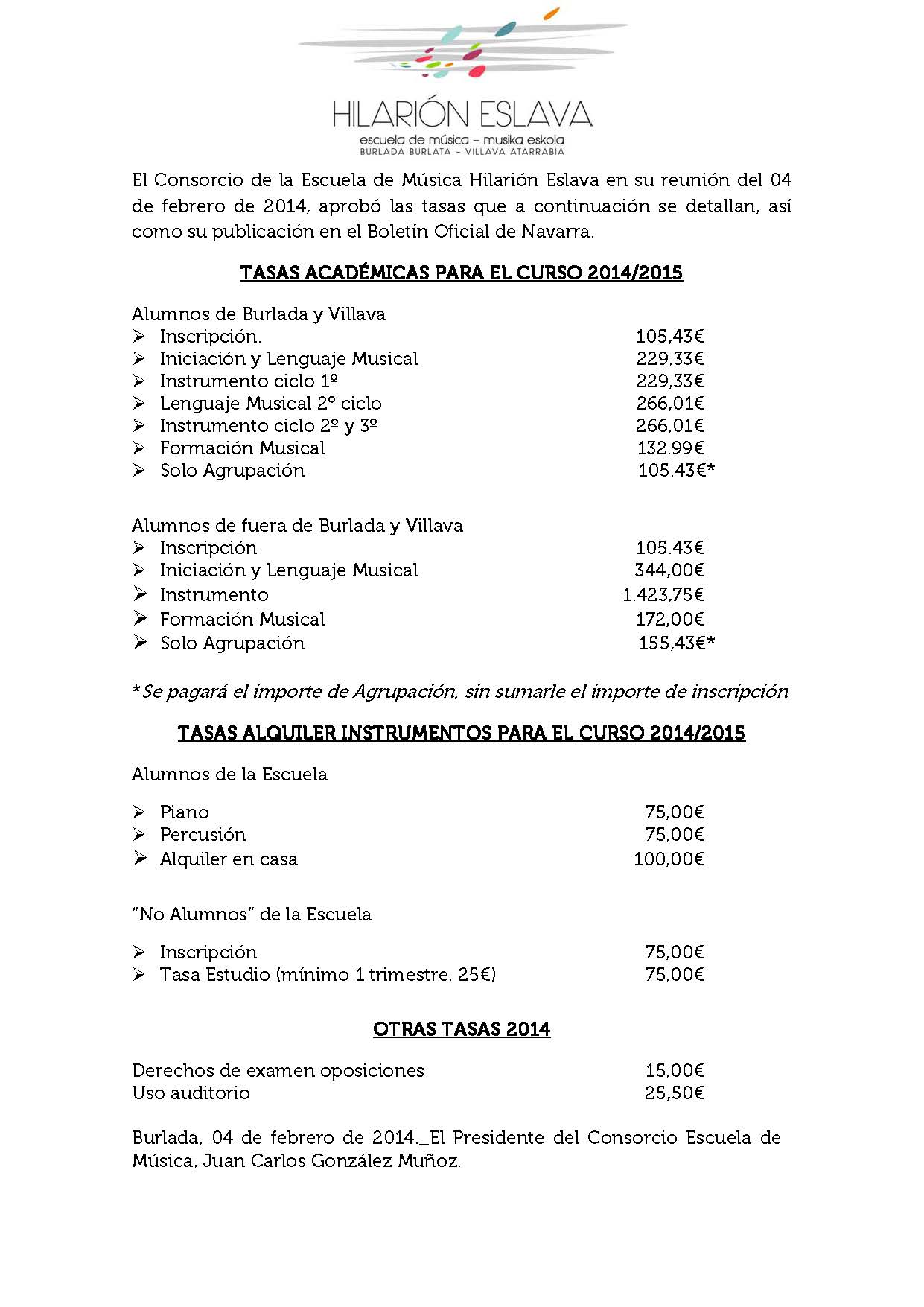 HILARIÓN ESLAVA
escuela de música – musika eskola
BURLADA BURLATA – VILLAVA ATARRABIA

El Consorcio de la Escuela de Música Hilarión Eslava en su reunión del 04 de febrero de 2014, aprobó las tasas que a continuación se detallan, así como su publicación en el Boletín Oficial de Navarra.

TASAS ACADÉMICAS PARA EL CURSO 2014/2015

Alumnos de Burlada y Villava
➢ Inscripción. 105,43€
➢ Iniciación y Lenguaje Musical 229,33€
➢ Instrumento ciclo 1º 229,33€
➢ Lenguaje Musical 2º ciclo 266,01€
➢ Instrumento ciclo 2º y 3º 266,01€
➢ Formación Musical 132.99€
➢ Solo Agrupación 105.43€*

Alumnos de fuera de Burlada y Villava
➢ Inscripción 105.43€
➢ Iniciación y Lenguaje Musical 344,00€
➢ Instrumento 1.423,75€
➢ Formación Musical 172,00€
➢ Solo Agrupación 155,43€*

*Se pagará el importe de Agrupación, sin sumarle el importe de inscripción

TASAS ALQUILER INSTRUMENTOS PARA EL CURSO 2014/2015

Alumnos de la Escuela

➢ Piano 75,00€
➢ Percusión 75,00€
➢ Alquiler en casa 100,00€

“No Alumnos” de la Escuela

➢ Inscripción 75,00€
➢ Tasa Estudio (mínimo 1 trimestre, 25€) 75,00€

OTRAS TASAS 2014

Derechos de examen oposiciones 15,00€
Uso auditorio 25,50€

Burlada, 04 de febrero de 2014._El Presidente del Consorcio Escuela de Música, Juan Carlos González Muñoz.